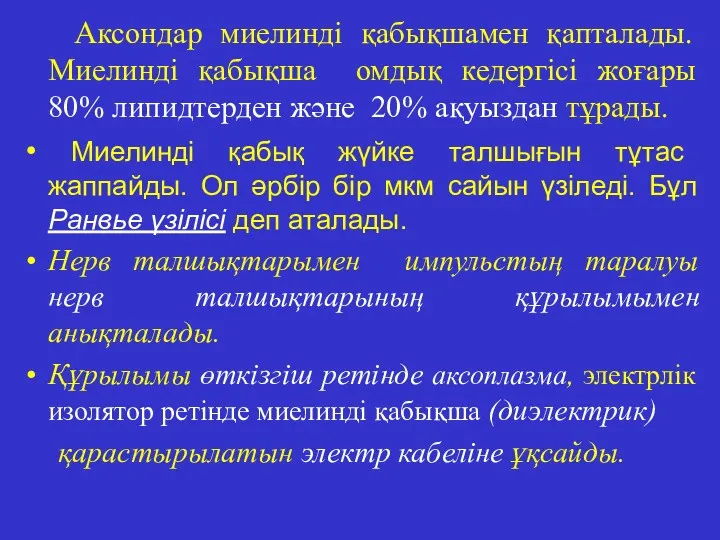 Аксондар миелинді қабықшамен қапталады. Миелинді қабықша омдық кедергісі жоғары 80% липидтерден және 20% ақуыздан тұрады.

• Миелинді қабық жүйке талшығын тұтас жаппайды. Ол әрбір бір мкм сайын үзіледі. Бұл Ранвье үзілісі деп аталады.

• Нерв талшықтарымен импульстың таралуы нерв талшықтарының құрылымымен анықталады.

• Құрылымы өткізгіш ретінде аксоплазма, электрлік изолятор ретінде миелинді қабықша (диэлектрик) қарастырылатын электр кабеліне ұқсайды.